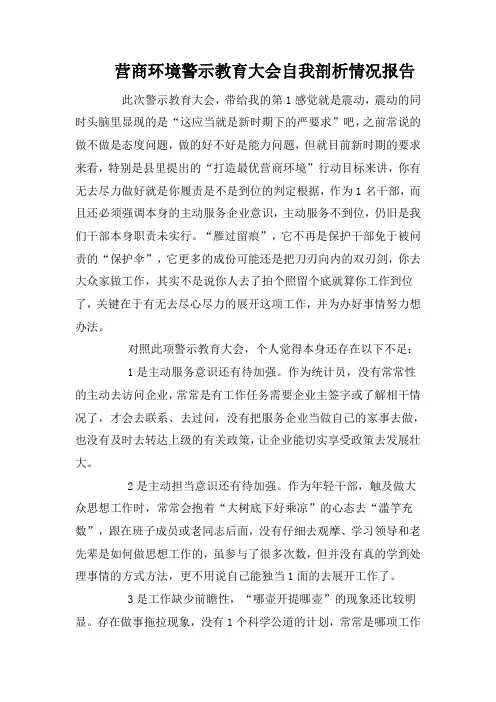 营商环境警示教育大会自我剖析情况报告

此次警示教育大会，带给我的第1感觉就是震动，震动的同时头脑里显现的是“这应当就是新时期下的严要求”吧，之前常说的做不做是态度问题，做的好不好是能力问题，但就目前新时期的要求来看，特别是县里提出的“打造最优营商环境”行动目标来讲，你有无去尽力做好就是你履责是不是到位的判定根据，作为1名干部，而且还必须强调本身的主动服务企业意识，主动服务不到位，仍旧是我们干部本身职责未实行。“雁过留痕”，它不再是保护干部免于被问责的“保护伞”，它更多的成份可能还是把刀刃向内的双刃剑，你去大众家做工作，其实不是说你人去了拍个照留个底就算你工作到位了，关键在于有无去尽心尽力的展开这项工作，并为办好事情努力想办法。

对照此项警示教育大会，个人觉得本身还存在以下不足：

1是主动服务意识还有待加强。作为统计员，没有常常性的主动去访问企业，常常是有工作任务需要企业主签字或了解相干情况了，才会去联系、去过问，没有把服务企业当做自己的家事去做，也没有及时去转达上级的有关政策，让企业能切实享受政策去发展壮大。

2是主动担当意识还有待加强。作为年轻干部，触及做大众思想工作时，常常会抱着“大树底下好乘凉”的心态去“滥竽充数”，跟在班子成员或老同志后面，没有仔细去观摩、学习领导和老先辈是如何做思想工作的，虽参与了很多次数，但并没有真的学到处理事情的方式方法，更不用说自己能独当1面的去展开工作了。

3是工作缺少前瞻性，“哪壶开提哪壶”的现象还比较明显。存在做事拖拉现象，没有1个科学公道的计划，常常是哪项工作